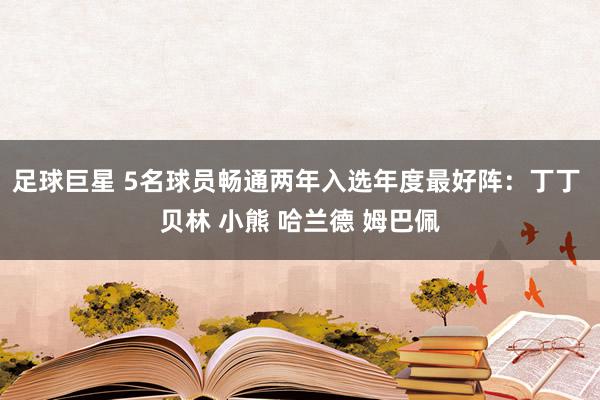 足球巨星 5名球员畅通两年入选年度最好阵：丁丁 贝林 小熊 哈兰德 姆巴佩